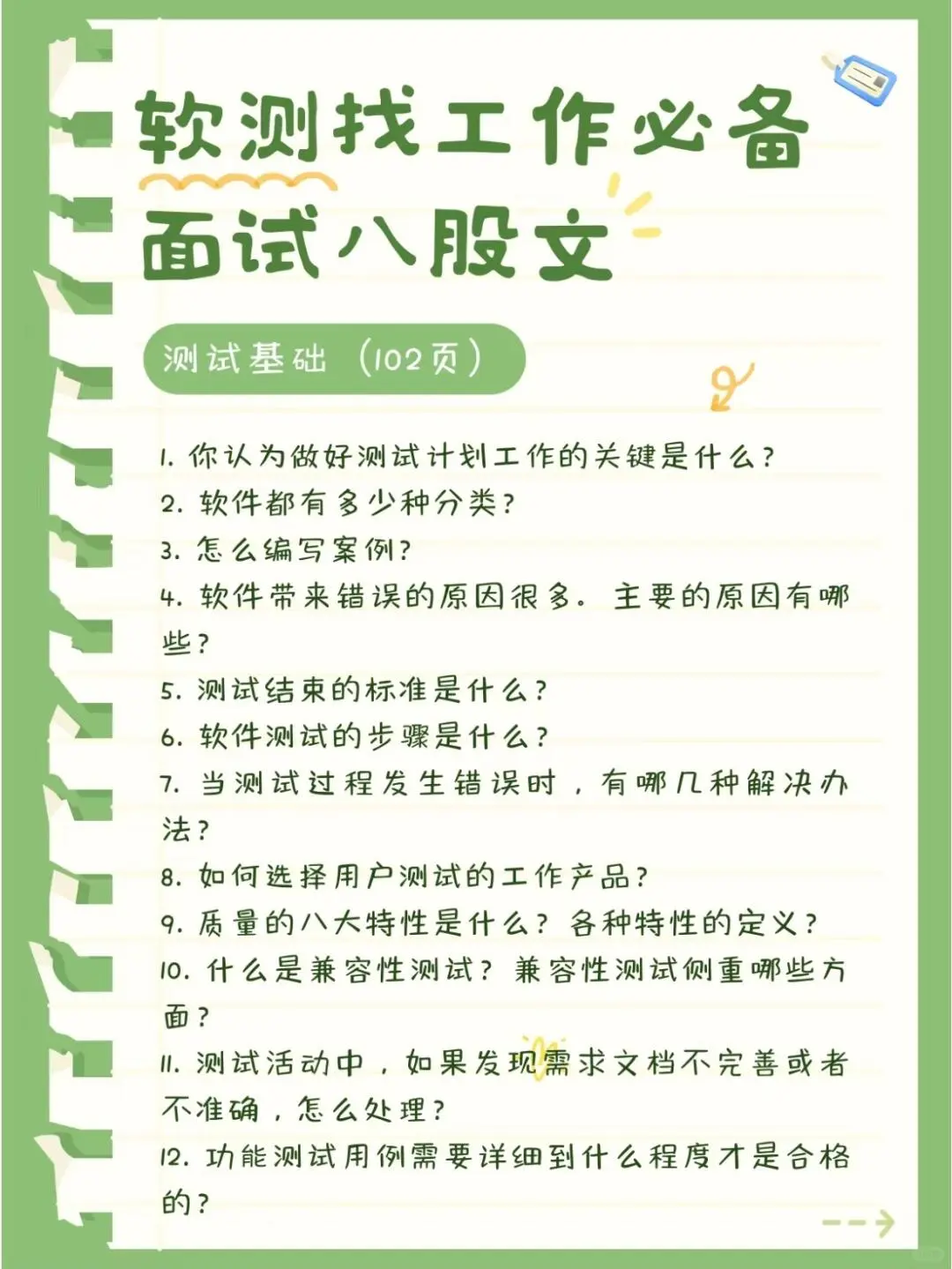 软测找工作必备
面试八股文

测试基础（102页）

1. 你认为做好测试计划工作的关键是什么？
2. 软件都有多少种分类？
3. 怎么编写案例？
4. 软件带来错误的原因很多。主要的原因有哪些？
5. 测试结束的标准是什么？
6. 软件测试的步骤是什么？
7. 当测试过程发生错误时，有哪几种解决办法？
8. 如何选择用户测试的工作产品？
9. 质量的八大特性是什么？各种特性的定义？
10. 什么是兼容性测试？兼容性测试侧重哪些方面？
11. 测试活动中，如果发现需求文档不完善或者不准确，怎么处理？
12. 功能测试用例需要详细到什么程度才是合格的？